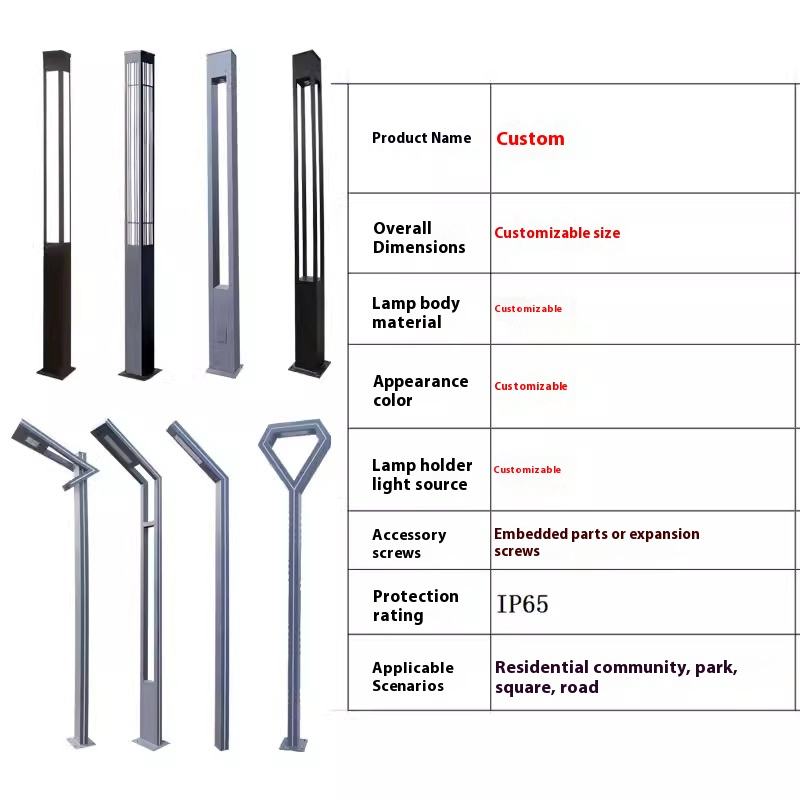 | Product Name | Custom |
|---|---|
| Overall Dimensions | Customizable size |
| Lamp body material | Customizable |
| Appearance color | Customizable |
| Lamp holder light source | Customizable |
| Accessory screws | Embedded parts or expansion screws |
| Protection rating | IP65 |
| Applicable Scenarios | Residential community, park, square, road |